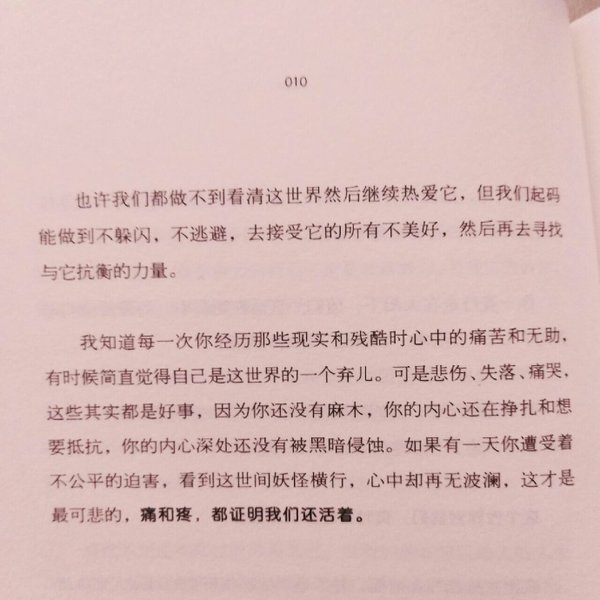 010

也许我们都做不到看清这世界然后继续热爱它，但我们起码能做到不躲闪，不逃避，去接受它的所有不美好，然后再去寻找与它抗衡的力量。

我知道每一次你经历那些现实和残酷时心中的痛苦和无助，有时候简直觉得自己是这世界的一个弃儿。可是悲伤、失落、痛哭，这些其实都是好事，因为你还没有麻木，你的内心还在挣扎和想要抵抗，你的内心深处还没有被黑暗侵蚀。如果有一天你遭受着不公平的迫害，看到这世间妖怪横行，心中却再无波澜，这才是最可悲的，痛和疼，都证明我们还活着。